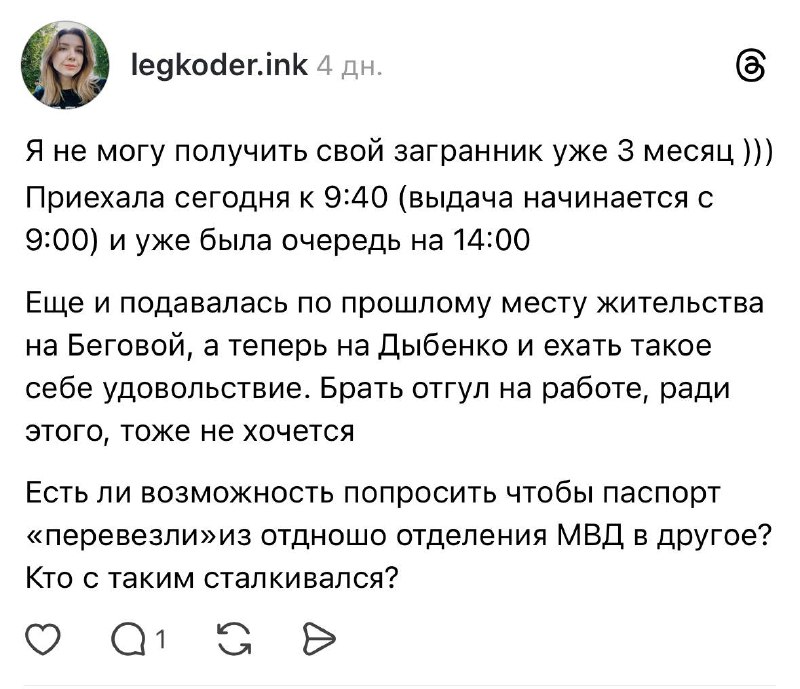 legkoder.ink 4 дн.

Я не могу получить свой загранник уже 3 месяц )))
Приехала сегодня к 9:40 (выдача начинается с 9:00) и уже была очередь на 14:00

Еще и подавалась по прошлому месту жительства на Беговой, а теперь на Дыбенко и ехать такое себе удовольствие. Брать отгул на работе, ради этого, тоже не хочется

Есть ли возможность попросить чтобы паспорт «перевезли»из отдношо отделения МВД в другое? Кто с таким сталкивался?

1